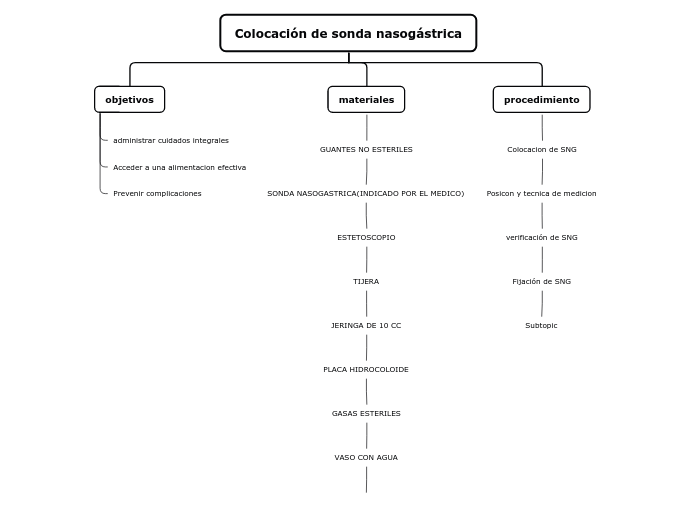 Colocación de sonda nasogástrica

objetivos

administrar cuidados integrales

Acceder a una alimentacion efectiva

Prevenir complicaciones

materiales

GUANTES NO ESTERILES

SONDA NASOGASTRICA(INDICADO POR EL MEDICO)

ESTETOSCOPIO

TIJERA

JERINGA DE 10 CC

PLACA HIDROCOLOIDE

GASAS ESTERILES

VASO CON AGUA

procedimiento

Colocacion de SNG

Posicon y tecnica de medicion

verificación de SNG

Fijación de SNG

Subtopic